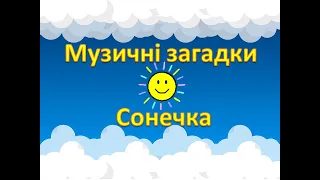 Музичні загадки

Сонечка